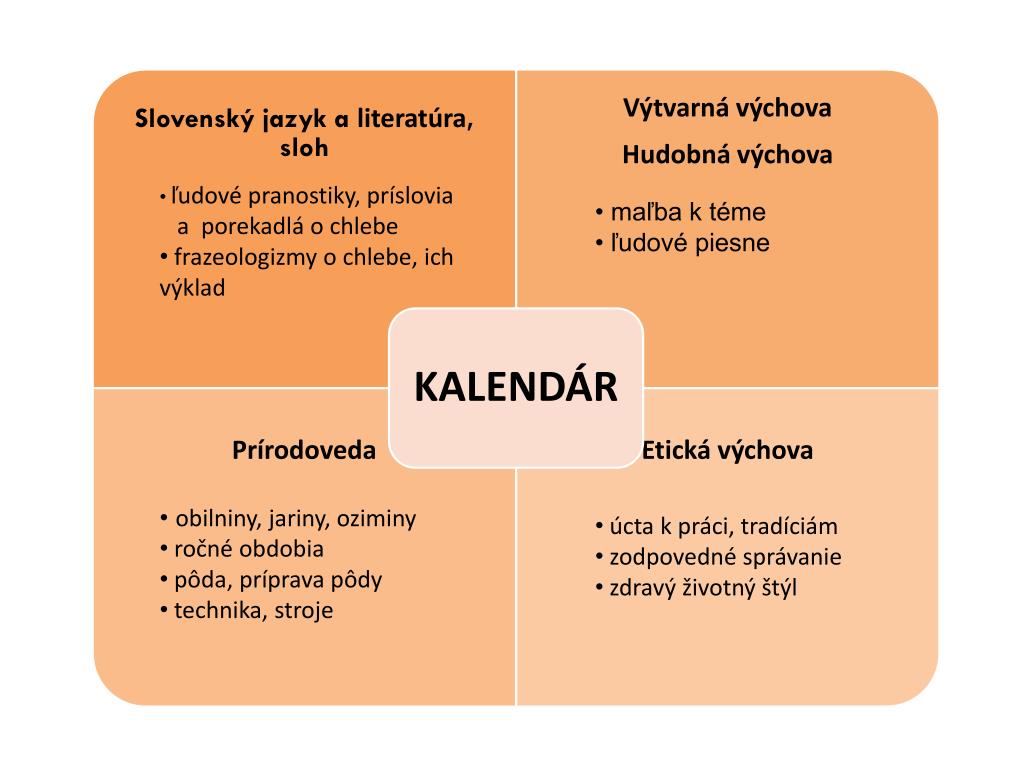 Slovenský jazyk a literatúra, sloh

• ľudové pranostiky, príslovia a porekadlá o chlebe
• frazeologizmy o chlebe, ich výklad

Výtvarná výchova

Hudobná výchova

• maľba k téme
• ľudové piesne

KALENDÁR

Prírodoveda

• obilniny, jariny, oziminy
• ročné obdobia
• pôda, príprava pôdy
• technika, stroje

Etická výchova

• úcta k práci, tradíciám
• zodpovedné správanie
• zdravý životný štýl